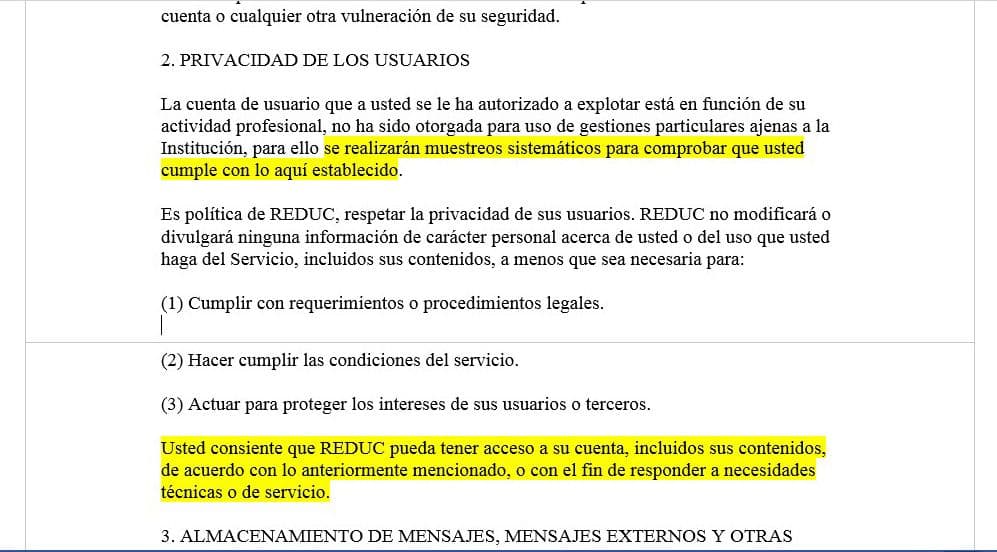 cuenta o cualquier otra vulneración de su seguridad.

2. PRIVACIDAD DE LOS USUARIOS

La cuenta de usuario que a usted se le ha autorizado a explotar está en función de su actividad profesional, no ha sido otorgada para uso de gestiones particulares ajenas a la Institución, para ello se realizarán muestreos sistemáticos para comprobar que usted cumple con lo aquí establecido.

Es política de REDUC, respetar la privacidad de sus usuarios. REDUC no modificará o divulgará ninguna información de carácter personal acerca de usted o del uso que usted haga del Servicio, incluidos sus contenidos, a menos que sea necesaria para:

(1) Cumplir con requerimientos o procedimientos legales.

(2) Hacer cumplir las condiciones del servicio.

(3) Actuar para proteger los intereses de sus usuarios o terceros.

Usted consiente que REDUC pueda tener acceso a su cuenta, incluidos sus contenidos, de acuerdo con lo anteriormente mencionado, o con el fin de responder a necesidades técnicas o de servicio.

3. ALMACENAMIENTO DE MENSAJES, MENSAJES EXTERNOS Y OTRAS